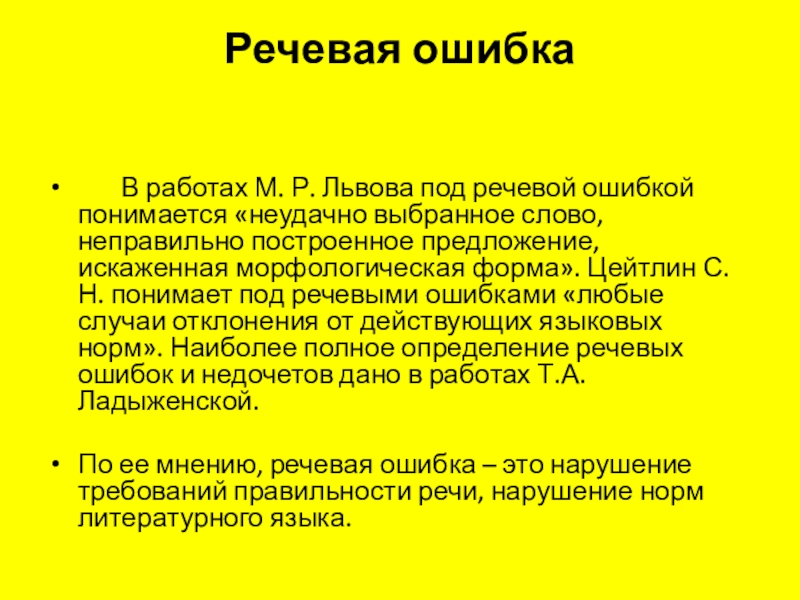 Речевая ошибка

• В работах М. Р. Львова под речевой ошибкой понимается «неудачно выбранное слово, неправильно построенное предложение, искаженная морфологическая форма». Цейтлин С. Н. понимает под речевыми ошибками «любые случаи отклонения от действующих языковых норм». Наиболее полное определение речевых ошибок и недочетов дано в работах Т.А. Ладыженской.

• По ее мнению, речевая ошибка – это нарушение требований правильности речи, нарушение норм литературного языка.